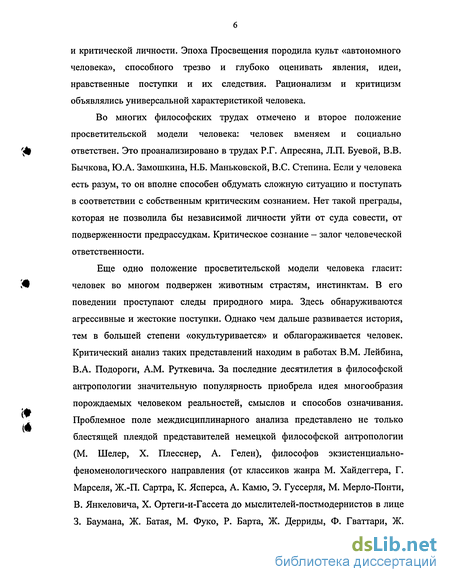 6

и критической личности. Эпоха Просвещения породила культ «автономного человека», способного трезво и глубоко оценивать явления, идеи, нравственные поступки и их следствия. Рационализм и критицизм объявлялись универсальной характеристикой человека.

Во многих философских трудах отмечено и второе положение просветительской модели человека: человек вменяем и социально ответствен. Это проанализировано в трудах Р.Г. Апресяна, Л.П. Буевой, В.В. Бычкова, Ю.А. Замошкина, Н.Б. Маньковской, В.С. Степина. Если у человека есть разум, то он вполне способен обдумать сложную ситуацию и поступать в соответствии с собственным критическим сознанием. Нет такой преграды, которая не позволила бы независимой личности уйти от суда совести, от подверженности предрассудкам. Критическое сознание – залог человеческой ответственности.

Еще одно положение просветительской модели человека гласит: человек во многом подвержен животным страстям, инстинктам. В его поведении проступают следы природного мира. Здесь обнаруживаются агрессивные и жестокие поступки. Однако чем дальше развивается история, тем в большей степени «окультуривается» и облагораживается человек. Критический анализ таких представлений находим в работах В.М. Лейбина, В.А. Подороги, А.М. Руткевича. За последние десятилетия в философской антропологии значительную популярность приобрела идея многообразия порождаемых человеком реальностей, смыслов и способов означивания. Проблемное поле междисциплинарного анализа представлено не только блестящей плеядой представителей немецкой философской антропологии (М. Шелер, Х. Плесснер, А. Гелен), философов экзистенциально-феноменологического направления (от классиков жанра М. Хайдеггера, Г. Марселя, Ж.-П. Сартра, К. Ясперса, А. Камю, Э. Гуссерля, М. Мерло-Понти, В. Янкеловича, Х. Ортеги-и-Гассета до мыслителей-постмодернистов в лице З. Баумана, Ж. Батая, М. Фуко, Р. Барта, Ж. Дерриды, Ф. Гваттари, Ж.

dsLib.net
библиотека диссертаций